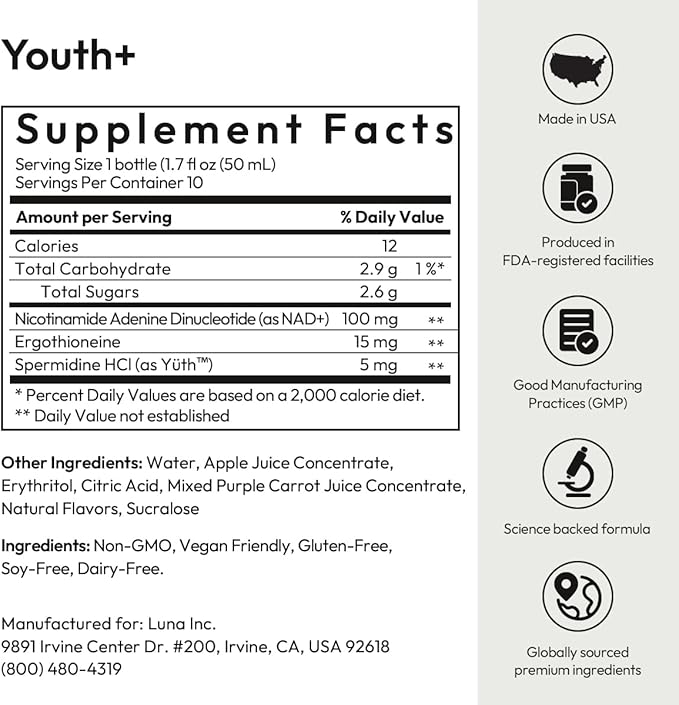 Youth+

Supplement Facts

Serving Size 1 bottle (1.7 fl oz (50 mL)
Servings Per Container 10

| Amount per Serving | | % Daily Value |
|---|---|---|
| Calories | 12 | |
| Total Carbohydrate | 2.9 g | 1 %* |
| Total Sugars | 2.6 g | |
| Nicotinamide Adenine Dinucleotide (as NAD+) | 100 mg | ** |
| Ergothioneine | 15 mg | ** |
| Spermidine HCl (as Yüth™) | 5 mg | ** |

* Percent Daily Values are based on a 2,000 calorie diet.
** Daily Value not established

Other Ingredients: Water, Apple Juice Concentrate, Erythritol, Citric Acid, Mixed Purple Carrot Juice Concentrate, Natural Flavors, Sucralose

Ingredients: Non-GMO, Vegan Friendly, Gluten-Free, Soy-Free, Dairy-Free.

Manufactured for: Luna Inc.
9891 Irvine Center Dr. #200, Irvine, CA, USA 92618
(800) 480-4319

Made in USA

Produced in FDA-registered facilities

Good Manufacturing Practices (GMP)

Science backed formula

Globally sourced premium ingredients